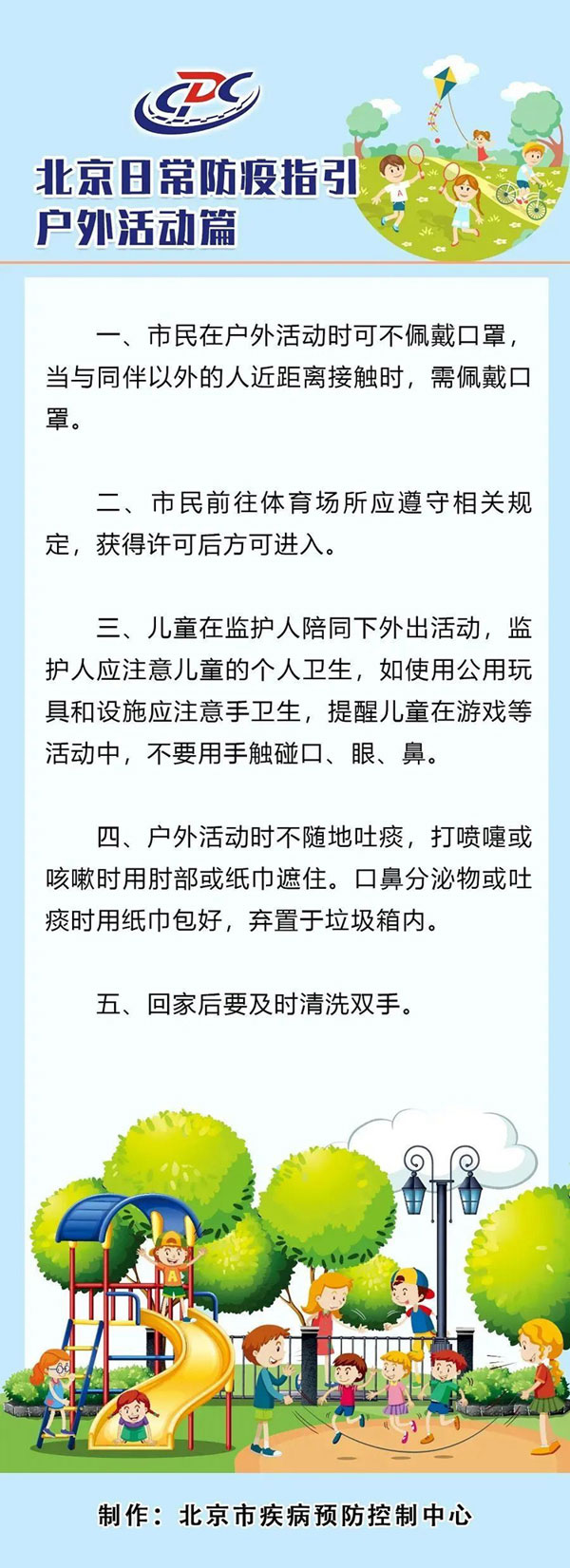 CDC

北京日常防疫指引
户外活动篇

一、市民在户外活动时可不佩戴口罩，当与同伴以外的人近距离接触时，需佩戴口罩。

二、市民前往体育场所应遵守相关规定，获得许可后方可进入。

三、儿童在监护人陪同下外出活动，监护人应注意儿童的个人卫生，如使用公用玩具和设施应注意手卫生，提醒儿童在游戏等活动中，不要用手触碰口、眼、鼻。

四、户外活动时不随地吐痰，打喷嚏或咳嗽时用肘部或纸巾遮住。口鼻分泌物或吐痰时用纸巾包好，弃置于垃圾箱内。

五、回家后要及时清洗双手。

制作：北京市疾病预防控制中心